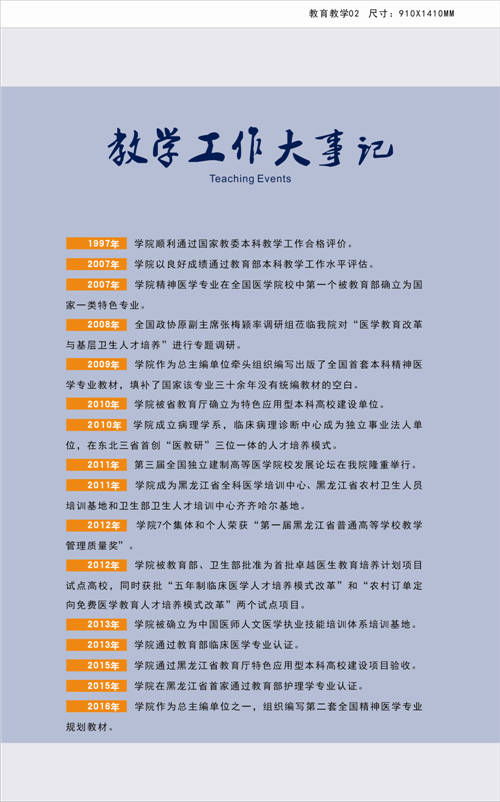 教育教学02 尺寸：910X1410MM

教学工作大事记
Teaching Events

1997年 学院顺利通过国家教委本科教学工作合格评价。

2007年 学院以良好成绩通过教育部本科教学工作水平评估。

2007年 学院精神医学专业在全国医学院校中第一个被教育部确立为国家一类特色专业。

2008年 全国政协原副主席张梅颖率调研组莅临我院对“医学教育改革与基层卫生人才培养”进行专题调研。

2009年 学院作为总主编单位牵头组织编写出版了全国首套本科精神医学专业教材，填补了国家该专业三十余年没有统编教材的空白。

2010年 学院被省教育厅确立为特色应用型本科高校建设单位。

2010年 学院成立病理学系，临床病理诊断中心成为独立事业法人单位，在东北三省首创“医教研”三位一体的人才培养模式。

2011年 第三届全国独立建制高等医学院校发展论坛在我院隆重举行。

2011年 学院成为黑龙江省全科医学培训中心、黑龙江省农村卫生人员培训基地和卫生部卫生人才培训中心齐齐哈尔基地。

2012年 学院7个集体和个人荣获“第一届黑龙江省普通高等学校教学管理质量奖”。

2012年 学院被教育部、卫生部批准为首批卓越医生教育培养计划项目试点高校，同时获批“五年制临床医学人才培养模式改革”和“农村订单定向免费医学教育人才培养模式改革”两个试点项目。

2013年 学院被确立为中国医师人文医学执业技能培训体系培训基地。

2013年 学院通过教育部临床医学专业认证。

2015年 学院通过黑龙江省教育厅特色应用型本科高校建设项目验收。

2015年 学院在黑龙江省首家通过教育部护理学专业认证。

2016年 学院作为总主编单位之一，组织编写第二套全国精神医学专业规划教材。